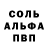 СОЛЬ
АЛЬФА
ПВП